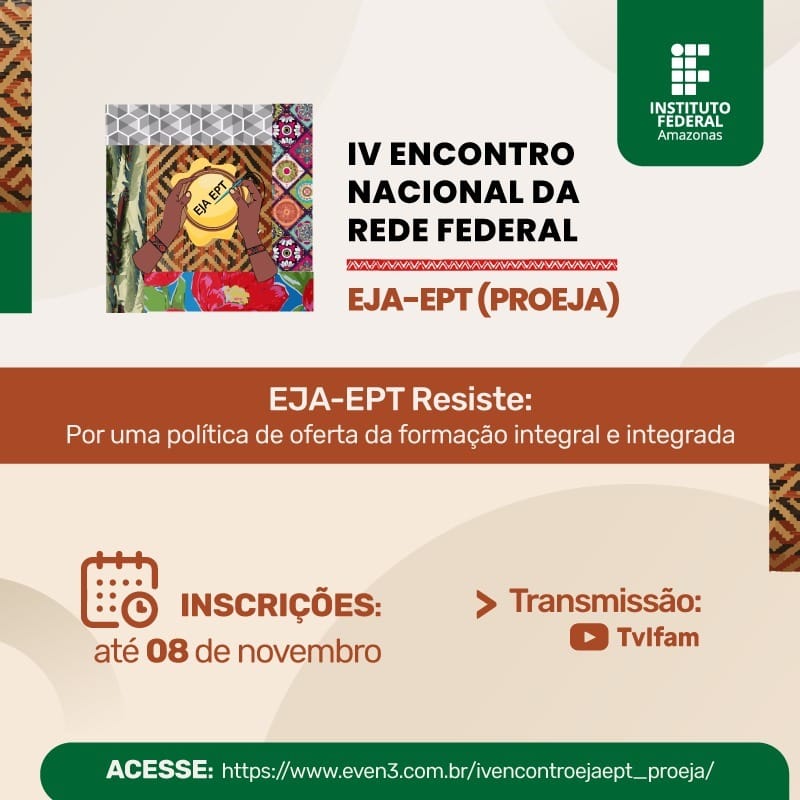 INSTITUTO FEDERAL
Amazonas

EJA EPT

IV ENCONTRO NACIONAL DA REDE FEDERAL

EJA-EPT (PROEJA)

EJA-EPT Resiste:
Por uma política de oferta da formação integral e integrada

INSCRIÇÕES:
até 08 de novembro

> Transmissão:
TvIfam

ACESSE: https://www.even3.com.br/ivencontroejaept_proeja/